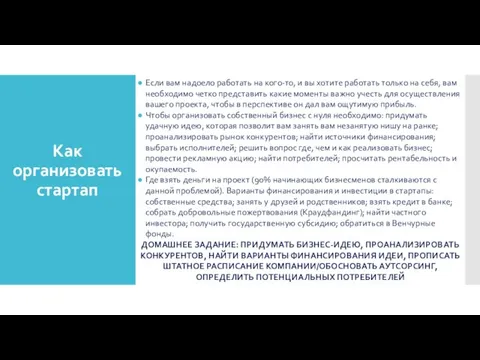 Как организовать стартап

Если вам надоело работать на кого-то, и вы хотите работать только на себя, вам необходимо четко представить какие моменты важно учесть для осуществления вашего проекта, чтобы в перспективе он дал вам ощутимую прибыль.

Чтобы организовать собственный бизнес с нуля необходимо: придумать удачную идею, которая позволит вам занять вам незанятую нишу на ранке; проанализировать рынок конкурентов; найти источники финансирования; выбрать исполнителей; решить вопрос где, чем и как реализовать бизнес; провести рекламную акцию; найти потребителей; просчитать рентабельность и окупаемость.

Где взять деньги на проект (90% начинающих бизнесменов сталкиваются с данной проблемой). Варианты финансирования и инвестиции в стартапы: собственные средства; занять у друзей и родственников; взять кредит в банке; собрать добровольные пожертвования (Краудфандинг); найти частного инвестора; получить государственную субсидию; обратиться в Венчурные фонды.

ДОМАШНЕЕ ЗАДАНИЕ: ПРИДУМАТЬ БИЗНЕС-ИДЕЮ, ПРОАНАЛИЗИРОВАТЬ КОНКУРЕНТОВ, НАЙТИ ВАРИАНТЫ ФИНАНСИРОВАНИЯ ИДЕИ, ПРОПИСАТЬ ШТАТНОЕ РАСПИСАНИЕ КОМПАНИИ/ОБОСНОВАТЬ АУТСОРСИНГ, ОПРЕДЕЛИТЬ ПОТЕНЦИАЛЬНЫХ ПОТРЕБИТЕЛЕЙ